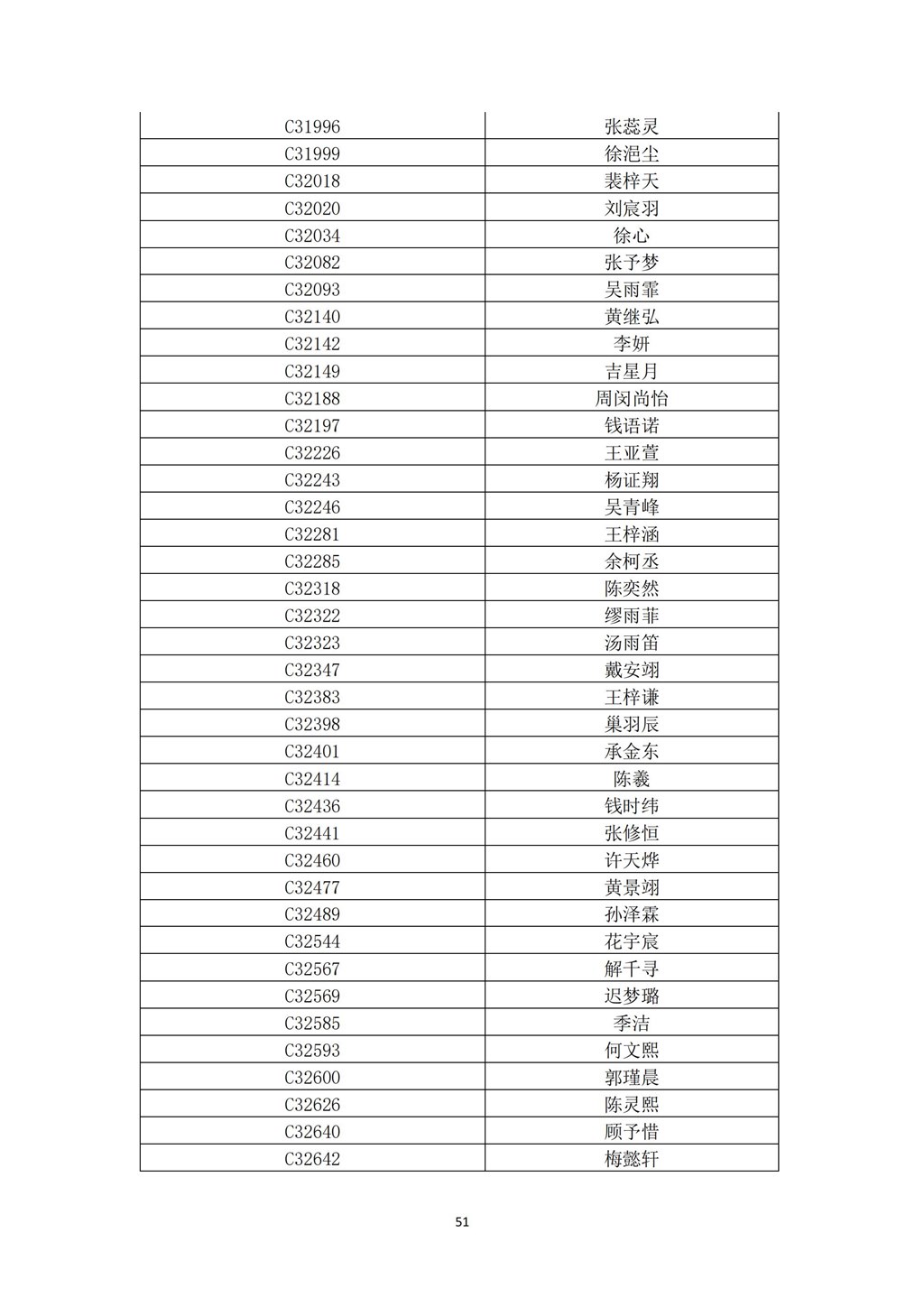 | C31996 | 张蕊灵 |
|---|---|
| C31999 | 徐浥尘 |
| C32018 | 裴梓天 |
| C32020 | 刘宸羽 |
| C32034 | 徐心 |
| C32082 | 张予梦 |
| C32093 | 吴雨霏 |
| C32140 | 黄继弘 |
| C32142 | 李妍 |
| C32149 | 吉星月 |
| C32188 | 周闵尚怡 |
| C32197 | 钱语诺 |
| C32226 | 王亚萱 |
| C32243 | 杨证翔 |
| C32246 | 吴青峰 |
| C32281 | 王梓涵 |
| C32285 | 余柯丞 |
| C32318 | 陈奕然 |
| C32322 | 缪雨菲 |
| C32323 | 汤雨笛 |
| C32347 | 戴安翊 |
| C32383 | 王梓谦 |
| C32398 | 巢羽辰 |
| C32401 | 承金东 |
| C32414 | 陈羲 |
| C32436 | 钱时纬 |
| C32441 | 张修恒 |
| C32460 | 许天烨 |
| C32477 | 黄景翊 |
| C32489 | 孙泽霖 |
| C32544 | 花宇宸 |
| C32567 | 解千寻 |
| C32569 | 迟梦璐 |
| C32585 | 季洁 |
| C32593 | 何文熙 |
| C32600 | 郭瑾晨 |
| C32626 | 陈灵熙 |
| C32640 | 顾予惜 |
| C32642 | 梅懿轩 |

51